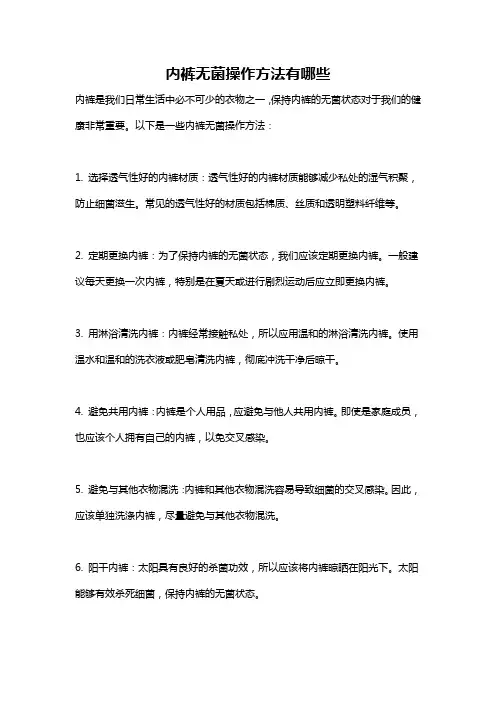 内裤无菌操作方法有哪些

内裤是我们日常生活中必不可少的衣物之一，保持内裤的无菌状态对于我们的健康非常重要。以下是一些内裤无菌操作方法：

1. 选择透气性好的内裤材质：透气性好的内裤材质能够减少私处的湿气积聚，防止细菌滋生。常见的透气性好的材质包括棉质、丝质和透明塑料纤维等。

2. 定期更换内裤：为了保持内裤的无菌状态，我们应该定期更换内裤。一般建议每天更换一次内裤，特别是在夏天或进行剧烈运动后应立即更换内裤。

3. 用淋浴清洗内裤：内裤经常接触私处，所以应用温和的淋浴清洗内裤。使用温水和温和的洗衣液或肥皂清洗内裤，彻底冲洗干净后晾干。

4. 避免共用内裤：内裤是个人用品，应避免与他人共用内裤。即使是家庭成员，也应该个人拥有自己的内裤，以免交叉感染。

5. 避免与其他衣物混洗：内裤和其他衣物混洗容易导致细菌的交叉感染。因此，应该单独洗涤内裤，尽量避免与其他衣物混洗。

6. 阳干内裤：太阳具有良好的杀菌功效，所以应该将内裤晾晒在阳光下。太阳能够有效杀死细菌，保持内裤的无菌状态。